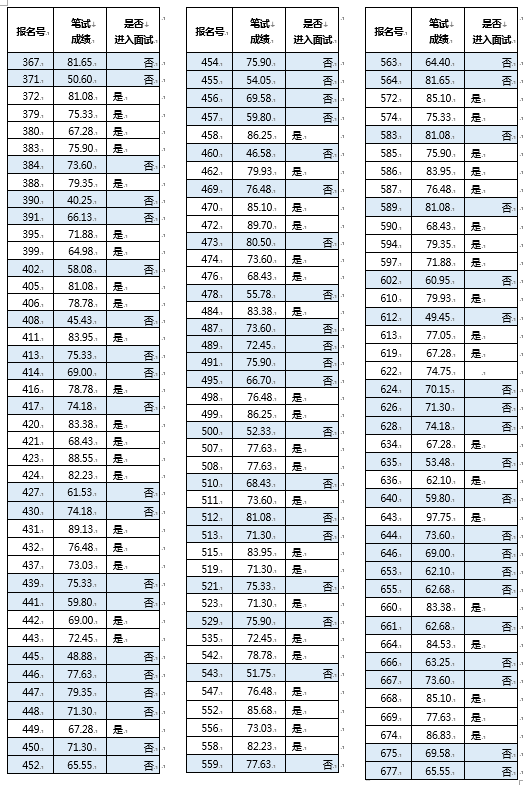 | 报名号 | 笔试成绩 | 是否进入面试 |
|---|---|---|
| 367 | 81.65 | 否 |
| 371 | 50.60 | 否 |
| 372 | 81.08 | 是 |
| 379 | 75.33 | 是 |
| 380 | 67.28 | 是 |
| 383 | 75.90 | 是 |
| 384 | 73.60 | 否 |
| 388 | 79.35 | 是 |
| 390 | 40.25 | 否 |
| 391 | 66.13 | 否 |
| 395 | 71.88 | 是 |
| 399 | 64.98 | 是 |
| 402 | 58.08 | 否 |
| 405 | 81.08 | 是 |
| 406 | 78.78 | 是 |
| 408 | 45.43 | 否 |
| 411 | 83.95 | 是 |
| 413 | 75.33 | 否 |
| 414 | 69.00 | 否 |
| 416 | 78.78 | 是 |
| 417 | 74.18 | 否 |
| 420 | 83.38 | 是 |
| 421 | 68.43 | 是 |
| 423 | 88.55 | 是 |
| 424 | 82.23 | 是 |
| 427 | 61.53 | 否 |
| 430 | 74.18 | 否 |
| 431 | 89.13 | 是 |
| 432 | 76.48 | 是 |
| 437 | 73.03 | 是 |
| 439 | 75.33 | 否 |
| 441 | 59.80 | 否 |
| 442 | 69.00 | 是 |
| 443 | 72.45 | 是 |
| 445 | 48.88 | 否 |
| 446 | 77.63 | 否 |
| 447 | 79.35 | 否 |
| 448 | 71.30 | 否 |
| 449 | 67.28 | 是 |
| 450 | 71.30 | 否 |
| 452 | 65.55 | 否 |

| 报名号 | 笔试成绩 | 是否进入面试 |
|---|---|---|
| 454 | 75.90 | 否 |
| 455 | 54.05 | 否 |
| 456 | 69.58 | 否 |
| 457 | 59.80 | 否 |
| 458 | 86.25 | 是 |
| 460 | 46.58 | 否 |
| 462 | 79.93 | 是 |
| 469 | 76.48 | 否 |
| 470 | 85.10 | 是 |
| 472 | 89.70 | 是 |
| 473 | 80.50 | 否 |
| 474 | 73.60 | 是 |
| 476 | 68.43 | 是 |
| 478 | 55.78 | 否 |
| 484 | 83.38 | 是 |
| 487 | 73.60 | 否 |
| 489 | 72.45 | 否 |
| 491 | 75.90 | 否 |
| 495 | 66.70 | 否 |
| 498 | 76.48 | 是 |
| 499 | 86.25 | 是 |
| 500 | 52.33 | 否 |
| 507 | 77.63 | 是 |
| 508 | 77.63 | 是 |
| 510 | 68.43 | 否 |
| 511 | 73.60 | 是 |
| 512 | 81.08 | 否 |
| 513 | 71.30 | 否 |
| 515 | 83.95 | 是 |
| 519 | 71.30 | 是 |
| 521 | 75.33 | 否 |
| 523 | 71.30 | 是 |
| 529 | 75.90 | 否 |
| 535 | 72.45 | 是 |
| 542 | 78.78 | 是 |
| 543 | 51.75 | 否 |
| 547 | 76.48 | 是 |
| 552 | 85.68 | 是 |
| 556 | 73.03 | 是 |
| 558 | 82.23 | 是 |
| 559 | 77.63 | 否 |

| 报名号 | 笔试成绩 | 是否进入面试 |
|---|---|---|
| 563 | 64.40 | 否 |
| 564 | 81.65 | 否 |
| 572 | 85.10 | 是 |
| 574 | 75.33 | 是 |
| 583 | 81.08 | 否 |
| 585 | 75.90 | 是 |
| 586 | 83.95 | 是 |
| 587 | 76.48 | 是 |
| 589 | 81.08 | 否 |
| 590 | 68.43 | 是 |
| 594 | 79.35 | 是 |
| 597 | 71.88 | 是 |
| 602 | 60.95 | 否 |
| 610 | 79.93 | 是 |
| 612 | 49.45 | 否 |
| 613 | 77.05 | 是 |
| 619 | 67.28 | 是 |
| 622 | 74.75 | |
| 624 | 70.15 | 否 |
| 626 | 71.30 | 否 |
| 628 | 74.18 | 否 |
| 634 | 67.28 | 是 |
| 635 | 53.48 | 否 |
| 636 | 62.10 | 是 |
| 640 | 59.80 | 否 |
| 643 | 97.75 | 是 |
| 644 | 73.60 | 否 |
| 646 | 69.00 | 否 |
| 653 | 62.10 | 否 |
| 655 | 62.68 | 否 |
| 660 | 83.38 | 是 |
| 661 | 62.68 | 否 |
| 664 | 84.53 | 是 |
| 666 | 63.25 | 否 |
| 667 | 73.60 | 否 |
| 668 | 85.10 | 是 |
| 669 | 77.63 | 是 |
| 674 | 86.83 | 是 |
| 675 | 69.58 | 否 |
| 677 | 65.55 | 否 |